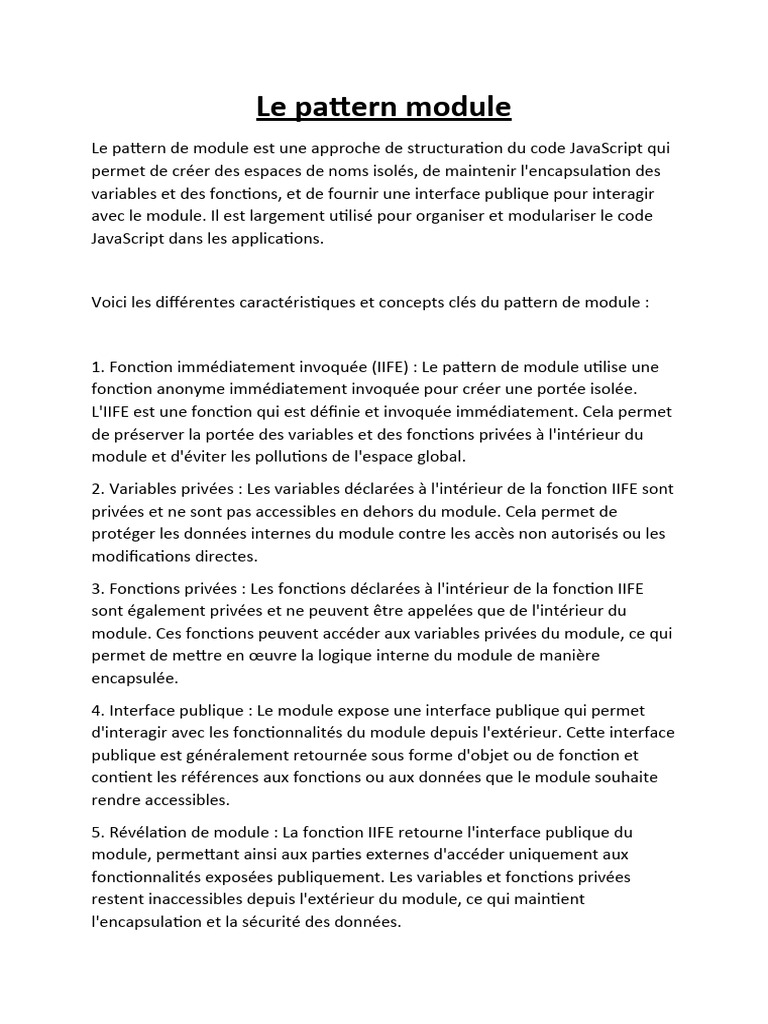 Le pattern module

Le pattern de module est une approche de structuration du code JavaScript qui permet de créer des espaces de noms isolés, de maintenir l'encapsulation des variables et des fonctions, et de fournir une interface publique pour interagir avec le module. Il est largement utilisé pour organiser et modulariser le code JavaScript dans les applications.

Voici les différentes caractéristiques et concepts clés du pattern de module :

1. Fonction immédiatement invoquée (IIFE) : Le pattern de module utilise une fonction anonyme immédiatement invoquée pour créer une portée isolée. L'IIFE est une fonction qui est définie et invoquée immédiatement. Cela permet de préserver la portée des variables et des fonctions privées à l'intérieur du module et d'éviter les pollutions de l'espace global.

2. Variables privées : Les variables déclarées à l'intérieur de la fonction IIFE sont privées et ne sont pas accessibles en dehors du module. Cela permet de protéger les données internes du module contre les accès non autorisés ou les modifications directes.

3. Fonctions privées : Les fonctions déclarées à l'intérieur de la fonction IIFE sont également privées et ne peuvent être appelées que de l'intérieur du module. Ces fonctions peuvent accéder aux variables privées du module, ce qui permet de mettre en œuvre la logique interne du module de manière encapsulée.

4. Interface publique : Le module expose une interface publique qui permet d'interagir avec les fonctionnalités du module depuis l'extérieur. Cette interface publique est généralement retournée sous forme d'objet ou de fonction et contient les références aux fonctions ou aux données que le module souhaite rendre accessibles.

5. Révélation de module : La fonction IIFE retourne l'interface publique du module, permettant ainsi aux parties externes d'accéder uniquement aux fonctionnalités exposées publiquement. Les variables et fonctions privées restent inaccessibles depuis l'extérieur du module, ce qui maintient l'encapsulation et la sécurité des données.